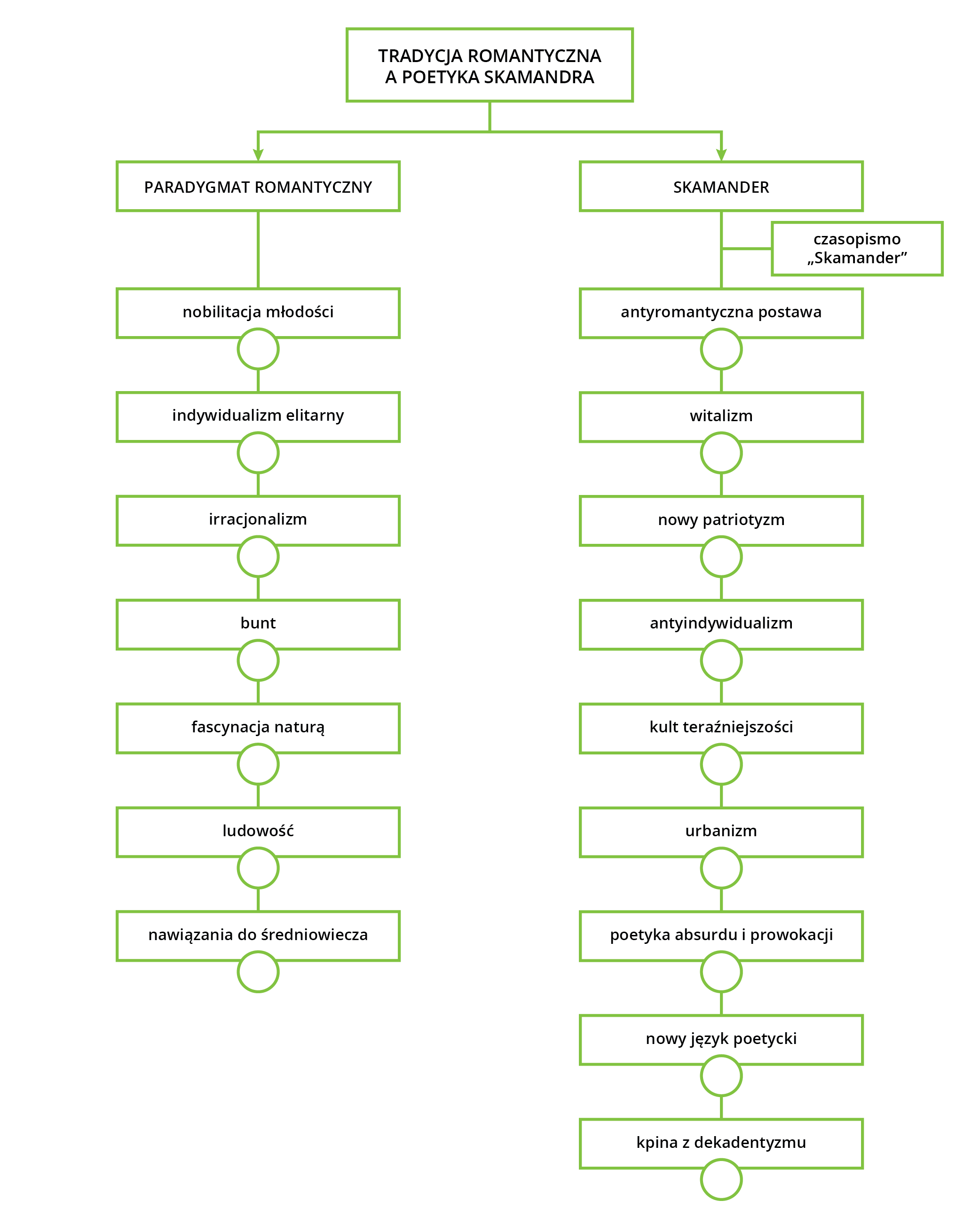 TRADYCJA ROMANTYCZNA
A POETYKA SKAMANDRA

PARADYGMAT ROMANTYCZNY

nobilitacja młodości

indywidualizm elitarny

irracjonalizm

bunt

fascynacja naturą

ludowość

nawiązania do średniowiecza

SKAMANDER

czasopismo „Skamander”

antyromantyczna postawa

witalizm

nowy patriotyzm

antyindywidualizm

kult teraźniejszości

urbanizm

poetyka absurdu i prowokacji

nowy język poetycki

kpina z dekadentyzmu